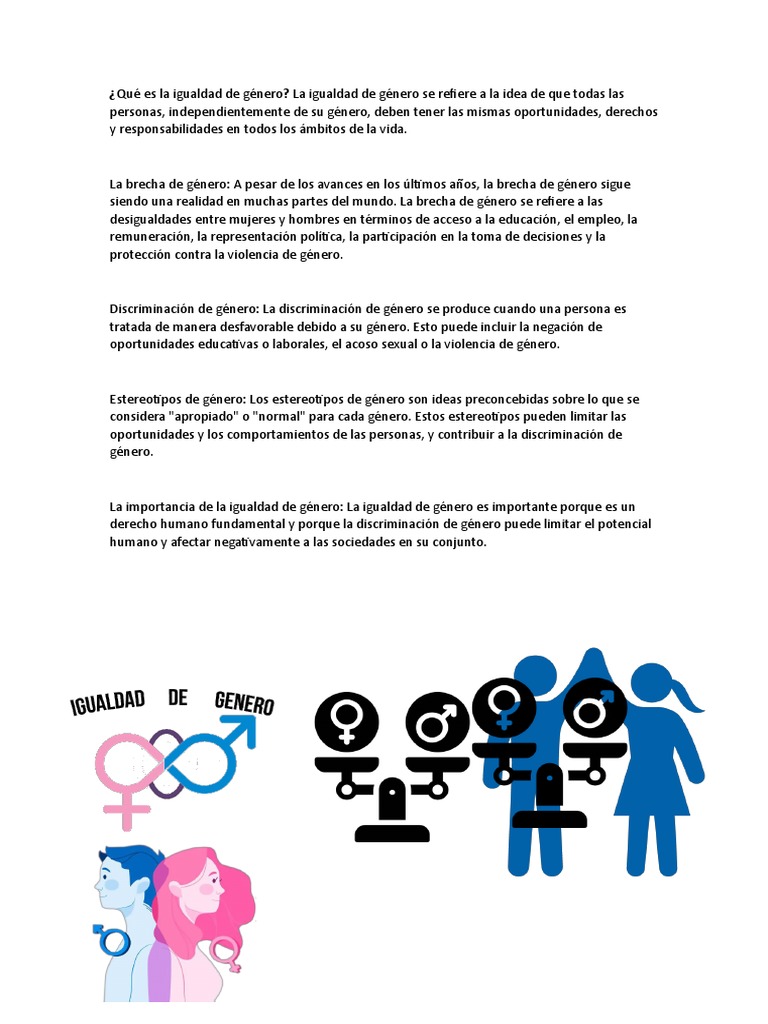 ¿Qué es la igualdad de género? La igualdad de género se refiere a la idea de que todas las personas, independientemente de su género, deben tener las mismas oportunidades, derechos y responsabilidades en todos los ámbitos de la vida.

La brecha de género: A pesar de los avances en los últimos años, la brecha de género sigue siendo una realidad en muchas partes del mundo. La brecha de género se refiere a las desigualdades entre mujeres y hombres en términos de acceso a la educación, el empleo, la remuneración, la representación política, la participación en la toma de decisiones y la protección contra la violencia de género.

Discriminación de género: La discriminación de género se produce cuando una persona es tratada de manera desfavorable debido a su género. Esto puede incluir la negación de oportunidades educativas o laborales, el acoso sexual o la violencia de género.

Estereotipos de género: Los estereotipos de género son ideas preconcebidas sobre lo que se considera "apropiado" o "normal" para cada género. Estos estereotipos pueden limitar las oportunidades y los comportamientos de las personas, y contribuir a la discriminación de género.

La importancia de la igualdad de género: La igualdad de género es importante porque es un derecho humano fundamental y porque la discriminación de género puede limitar el potencial humano y afectar negativamente a las sociedades en su conjunto.

IGUALDAD DE GENERO